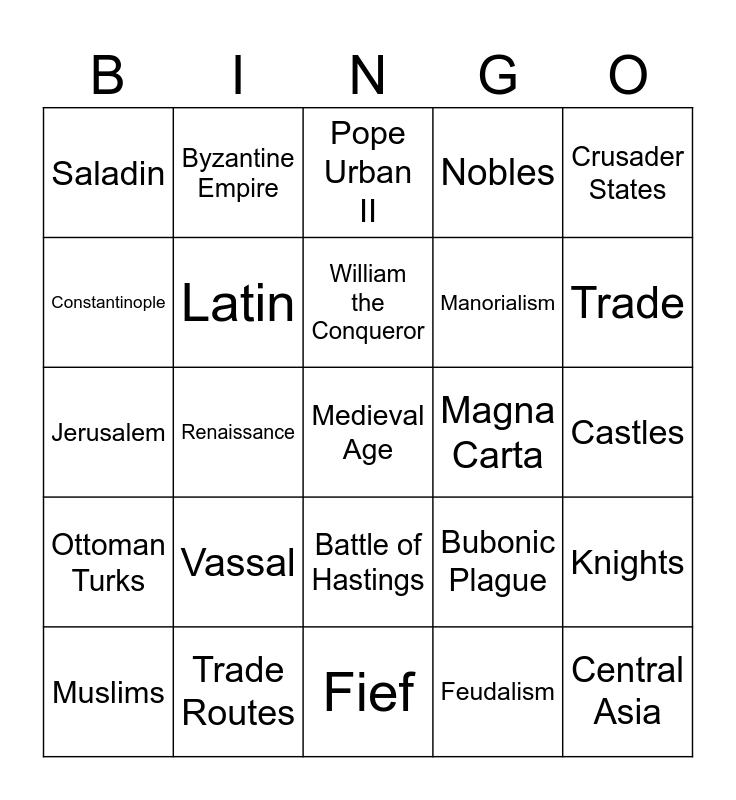 | B | I | N | G | O |
|---|---|---|---|---|
| Saladin | Byzantine Empire | Pope Urban II | Nobles | Crusader States |
| Constantinople | Latin | William the Conqueror | Manorialism | Trade |
| Jerusalem | Renaissance | Medieval Age | Magna Carta | Castles |
| Ottoman Turks | Vassal | Battle of Hastings | Bubonic Plague | Knights |
| Muslims | Trade Routes | Fief | Feudalism | Central Asia |